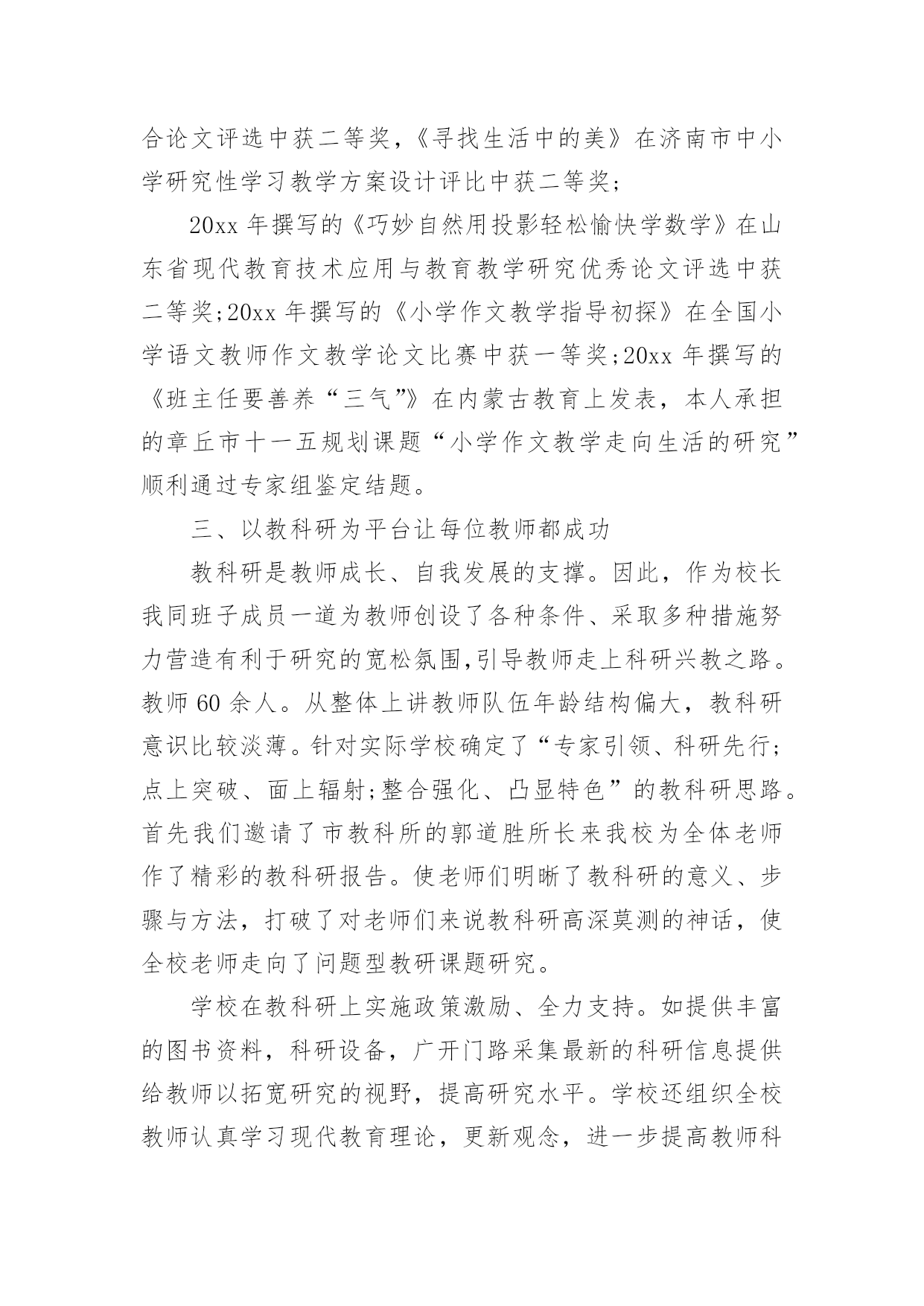 合论文评选中获二等奖，《寻找生活中的美》在济南市中小学研究性学习教学方案设计评比中获二等奖;

20xx 年撰写的《巧妙自然用投影轻松愉快学数学》在山东省现代教育技术应用与教育教学研究优秀论文评选中获二等奖;20xx 年撰写的《小学作文教学指导初探》在全国小学语文教师作文教学论文比赛中获一等奖;20xx 年撰写的《班主任要善养“三气”》在内蒙古教育上发表，本人承担的章丘市十一五规划课题“小学作文教学走向生活的研究”顺利通过专家组鉴定结题。

三、以教科研为平台让每位教师都成功

教科研是教师成长、自我发展的支撑。因此，作为校长我同班子成员一道为教师创设了各种条件、采取多种措施努力营造有利于研究的宽松氛围,引导教师走上科研兴教之路。教师 60 余人。从整体上讲教师队伍年龄结构偏大，教科研意识比较淡薄。针对实际学校确定了“专家引领、科研先行;点上突破、面上辐射;整合强化、凸显特色”的教科研思路。首先我们邀请了市教科所的郭道胜所长来我校为全体老师作了精彩的教科研报告。使老师们明晰了教科研的意义、步骤与方法，打破了对老师们来说教科研高深莫测的神话，使全校老师走向了问题型教研课题研究。

学校在教科研上实施政策激励、全力支持。如提供丰富的图书资料，科研设备，广开门路采集最新的科研信息提供给教师以拓宽研究的视野，提高研究水平。学校还组织全校教师认真学习现代教育理论，更新观念，进一步提高教师科